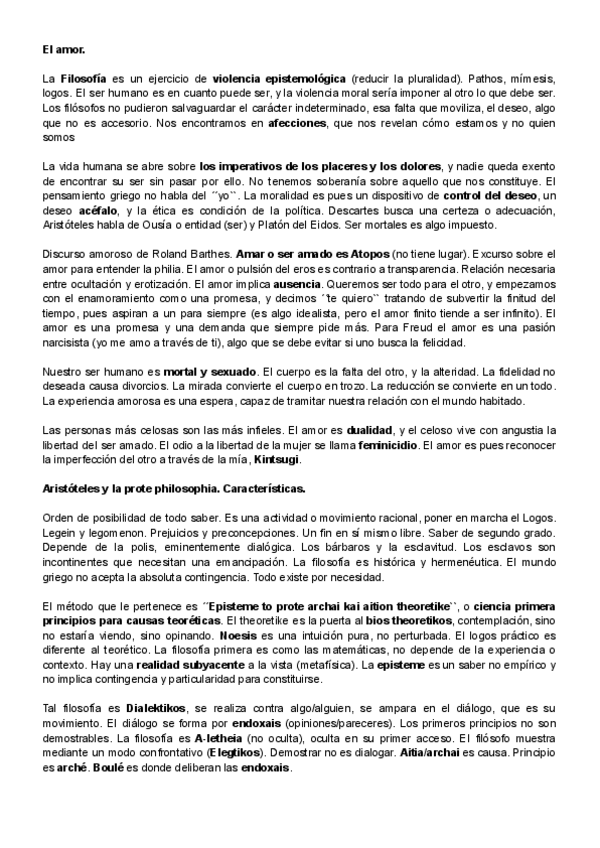 El amor.

La Filosofía es un ejercicio de violencia epistemológica (reducir la pluralidad). Pathos, mímesis, logos. El ser humano es en cuanto puede ser, y la violencia moral sería imponer al otro lo que debe ser. Los filósofos no pudieron salvaguardar el carácter indeterminado, esa falta que moviliza, el deseo, algo que no es accesorio. Nos encontramos en afecciones, que nos revelan cómo estamos y no quien somos

La vida humana se abre sobre los imperativos de los placeres y los dolores, y nadie queda exento de encontrar su ser sin pasar por ello. No tenemos soberanía sobre aquello que nos constituye. El pensamiento griego no habla del ´´yo``. La moralidad es pues un dispositivo de control del deseo, un deseo acéfalo, y la ética es condición de la política. Descartes busca una certeza o adecuación, Aristóteles habla de Ousía o entidad (ser) y Platón del Eidos. Ser mortales es algo impuesto.

Discurso amoroso de Roland Barthes. Amar o ser amado es Atopos (no tiene lugar). Excurso sobre el amor para entender la philia. El amor o pulsión del eros es contrario a transparencia. Relación necesaria entre ocultación y erotización. El amor implica ausencia. Queremos ser todo para el otro, y empezamos con el enamoramiento como una promesa, y decimos ´te quiero`` tratando de subvertir la finitud del tiempo, pues aspiran a un para siempre (es algo idealista, pero el amor finito tiende a ser infinito). El amor es una promesa y una demanda que siempre pide más. Para Freud el amor es una pasión narcisista (yo me amo a través de ti), algo que se debe evitar si uno busca la felicidad.

Nuestro ser humano es mortal y sexuado. El cuerpo es la falta del otro, y la alteridad. La fidelidad no deseada causa divorcios. La mirada convierte el cuerpo en trozo. La reducción se convierte en un todo. La experiencia amorosa es una espera, capaz de tramitar nuestra relación con el mundo habitado.

Las personas más celosas son las más infieles. El amor es dualidad, y el celoso vive con angustia la libertad del ser amado. El odio a la libertad de la mujer se llama feminicidio. El amor es pues reconocer la imperfección del otro a través de la mía, Kintsugi.

Aristóteles y la prote philosophia. Características.

Orden de posibilidad de todo saber. Es una actividad o movimiento racional, poner en marcha el Logos. Legein y legomenon. Prejuicios y preconcepciones. Un fin en sí mismo libre. Saber de segundo grado. Depende de la polis, eminentemente dialógica. Los bárbaros y la esclavitud. Los esclavos son incontinentes que necesitan una emancipación. La filosofía es histórica y hermenéutica. El mundo griego no acepta la absoluta contingencia. Todo existe por necesidad.

El método que le pertenece es ´´Episteme to prote archai kai aition theoretike``, o ciencia primera principios para causas teoréticas. El theoretike es la puerta al bios theoretikos, contemplación, sino no estaría viendo, sino opinando. Noesis es una intuición pura, no perturbada. El logos práctico es diferente al teorético. La filosofía primera es como las matemáticas, no depende de la experiencia o contexto. Hay una realidad subyacente a la vista (metafísica). La episteme es un saber no empírico y no implica contingencia y particularidad para constituirse.

Tal filosofía es Dialektikos, se realiza contra algo/alguien, se ampara en el diálogo, que es su movimiento. El diálogo se forma por endoxais (opiniones/pareceres). Los primeros principios no son demostrables. La filosofía es A-letheia (no oculta), oculta en su primer acceso. El filósofo muestra mediante un modo confrontativo (Elegtikos). Demostrar no es dialogar. Aitia/archai es causa. Principio es arché. Boulé es donde deliberan las endoxais.